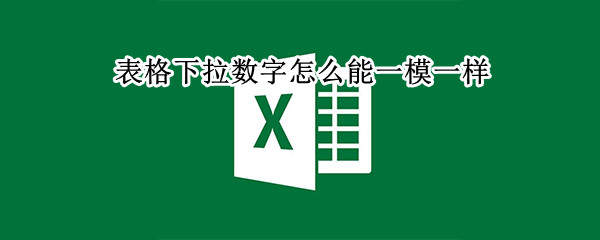 表格下拉数字怎么能一模一样

X